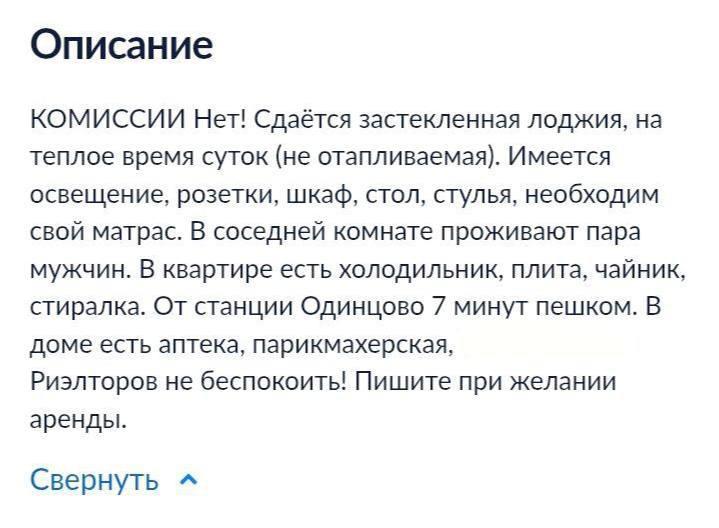 Описание

КОМИССИИ Нет! Сдаётся застекленная лоджия, на теплое время суток (не отапливаемая). Имеется освещение, розетки, шкаф, стол, стулья, необходим свой матрас. В соседней комнате проживают пара мужчин. В квартире есть холодильник, плита, чайник, стиралка. От станции Одинцово 7 минут пешком. В доме есть аптека, парикмахерская,
Риэлторов не беспокоить! Пишите при желании аренды.

Свернуть